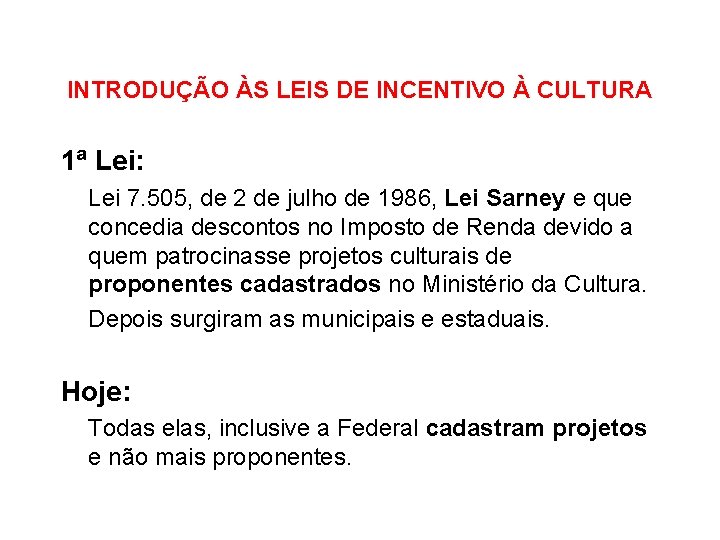 INTRODUÇÃO ÀS LEIS DE INCENTIVO À CULTURA

1ª Lei:

Lei 7.505, de 2 de julho de 1986, Lei Sarney e que concedia descontos no Imposto de Renda devido a quem patrocinasse projetos culturais de proponentes cadastrados no Ministério da Cultura.

Depois surgiram as municipais e estaduais.

Hoje:

Todas elas, inclusive a Federal cadastram projetos e não mais proponentes.